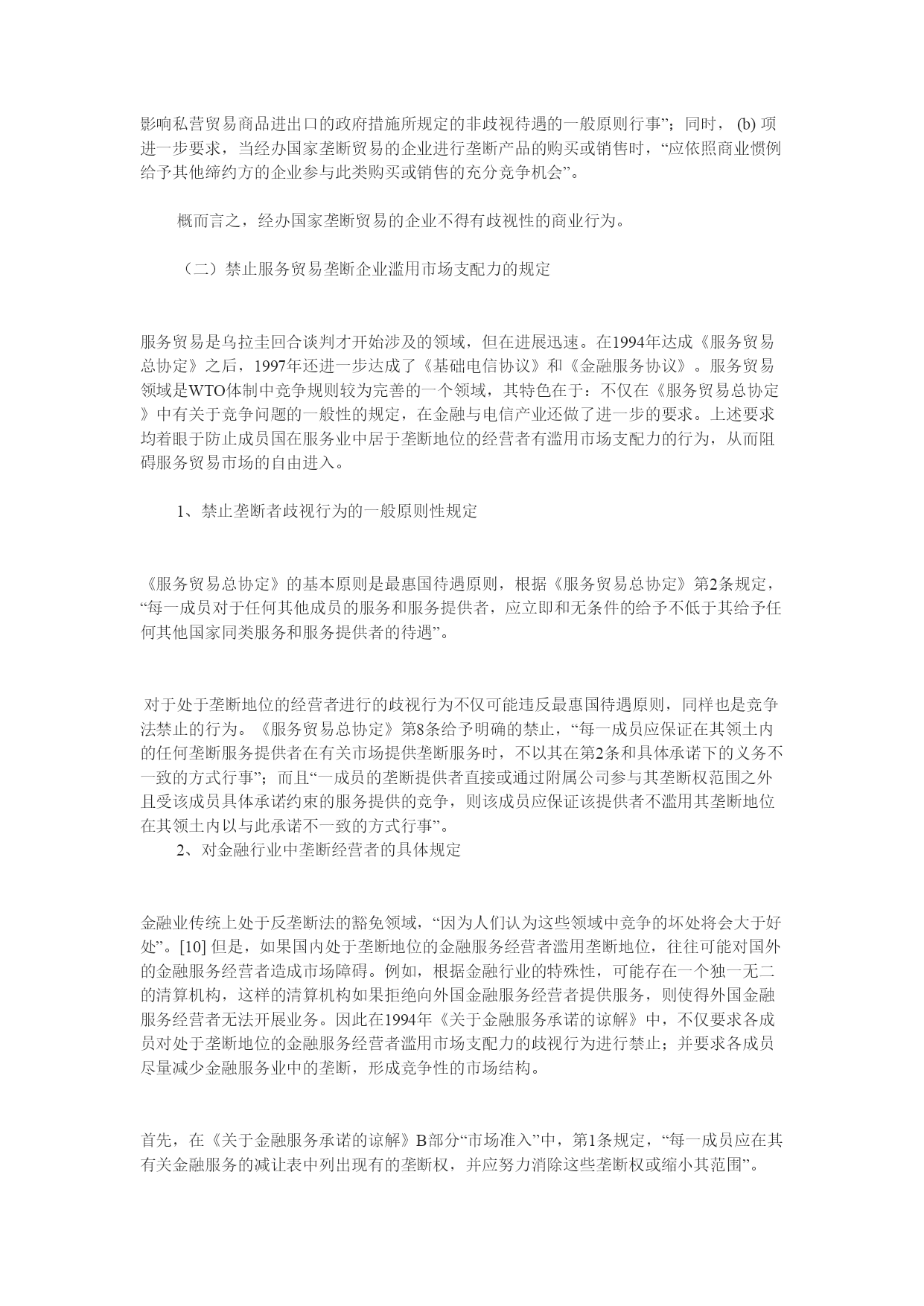 影响私营贸易商品进出口的政府措施所规定的非歧视待遇的一般原则行事”；同时， (b) 项进一步要求，当经办国家垄断贸易的企业进行垄断产品的购买或销售时，“应依照商业惯例给予其他缔约方的企业参与此类购买或销售的充分竞争机会”。

概而言之，经办国家垄断贸易的企业不得有歧视性的商业行为。

（二）禁止服务贸易垄断企业滥用市场支配力的规定

服务贸易是乌拉圭回合谈判才开始涉及的领域，但在进展迅速。在1994年达成《服务贸易总协定》之后，1997年还进一步达成了《基础电信协议》和《金融服务协议》。服务贸易领域是WTO体制中竞争规则较为完善的一个领域，其特色在于：不仅在《服务贸易总协定》中有关于竞争问题的一般性的规定，在金融与电信产业还做了进一步的要求。上述要求均着眼于防止成员国在服务业中居于垄断地位的经营者有滥用市场支配力的行为，从而阻碍服务贸易市场的自由进入。

1、禁止垄断者歧视行为的一般原则性规定

《服务贸易总协定》的基本原则是最惠国待遇原则，根据《服务贸易总协定》第2条规定，“每一成员对于任何其他成员的服务和服务提供者，应立即和无条件的给予不低于其给予任何其他国家同类服务和服务提供者的待遇”。

对于处于垄断地位的经营者进行的歧视行为不仅可能违反最惠国待遇原则，同样也是竞争法禁止的行为。《服务贸易总协定》第8条给予明确的禁止，“每一成员应保证在其领土内的任何垄断服务提供者在有关市场提供垄断服务时，不以其在第2条和具体承诺下的义务不一致的方式行事”；而且“一成员的垄断提供者直接或通过附属公司参与其垄断权范围之外且受该成员具体承诺约束的服务提供的竞争，则该成员应保证该提供者不滥用其垄断地位在其领土内以与此承诺不一致的方式行事”。
2、对金融行业中垄断经营者的具体规定

金融业传统上处于反垄断法的豁免领域，“因为人们认为这些领域中竞争的坏处将会大于好处”。[10] 但是，如果国内处于垄断地位的金融服务经营者滥用垄断地位，往往可能对国外的金融服务经营者造成市场障碍。例如，根据金融行业的特殊性，可能存在一个独一无二的清算机构，这样的清算机构如果拒绝向外国金融服务经营者提供服务，则使得外国金融服务经营者无法开展业务。因此在1994年《关于金融服务承诺的谅解》中，不仅要求各成员对处于垄断地位的金融服务经营者滥用市场支配力的歧视行为进行禁止；并要求各成员尽量减少金融服务业中的垄断，形成竞争性的市场结构。

首先，在《关于金融服务承诺的谅解》B部分“市场准入”中，第1条规定，“每一成员应在其有关金融服务的减让表中列出现有的垄断权，并应努力消除这些垄断权或缩小其范围”。